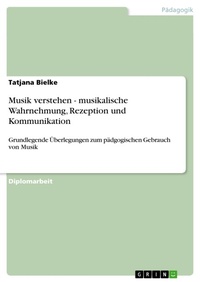 Pädagogik

Tatjana Bielke

Musik verstehen - musikalische Wahrnehmung, Rezeption und Kommunikation

Grundlegende Überlegungen zum pädgogischen Gebrauch von Musik

Diplomarbeit

GRIN